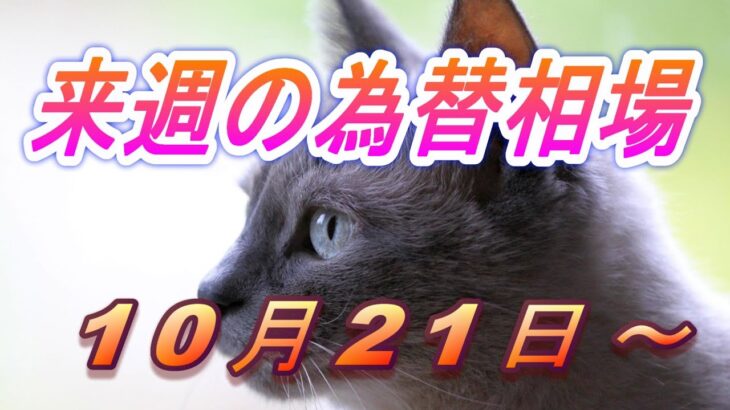 来週の為替相場

10月21日～